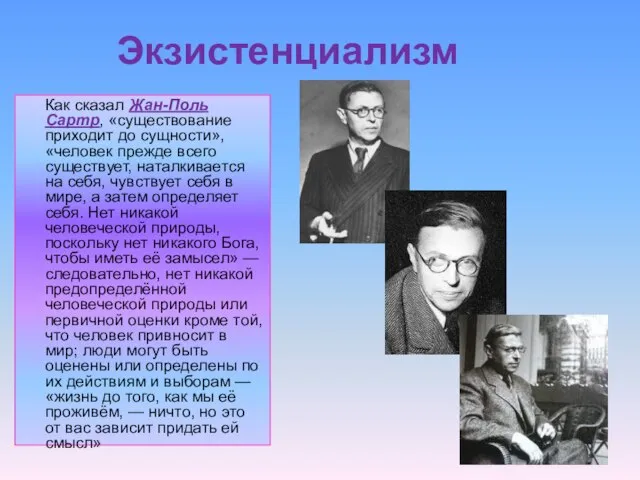 Экзистенциализм

Как сказал Жан-Поль Сартр, «существование приходит до сущности», «человек прежде всего существует, наталкивается на себя, чувствует себя в мире, а затем определяет себя. Нет никакой человеческой природы, поскольку нет никакого Бога, чтобы иметь её замысел» — следовательно, нет никакой предопределённой человеческой природы или первичной оценки кроме той, что человек привносит в мир; люди могут быть оценены или определены по их действиям и выборам — «жизнь до того, как мы её проживём, — ничто, но это от вас зависит придать ей смысл»